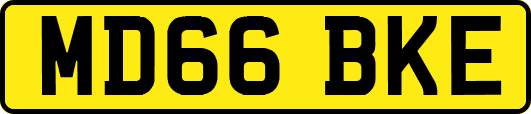 MD66 BKE